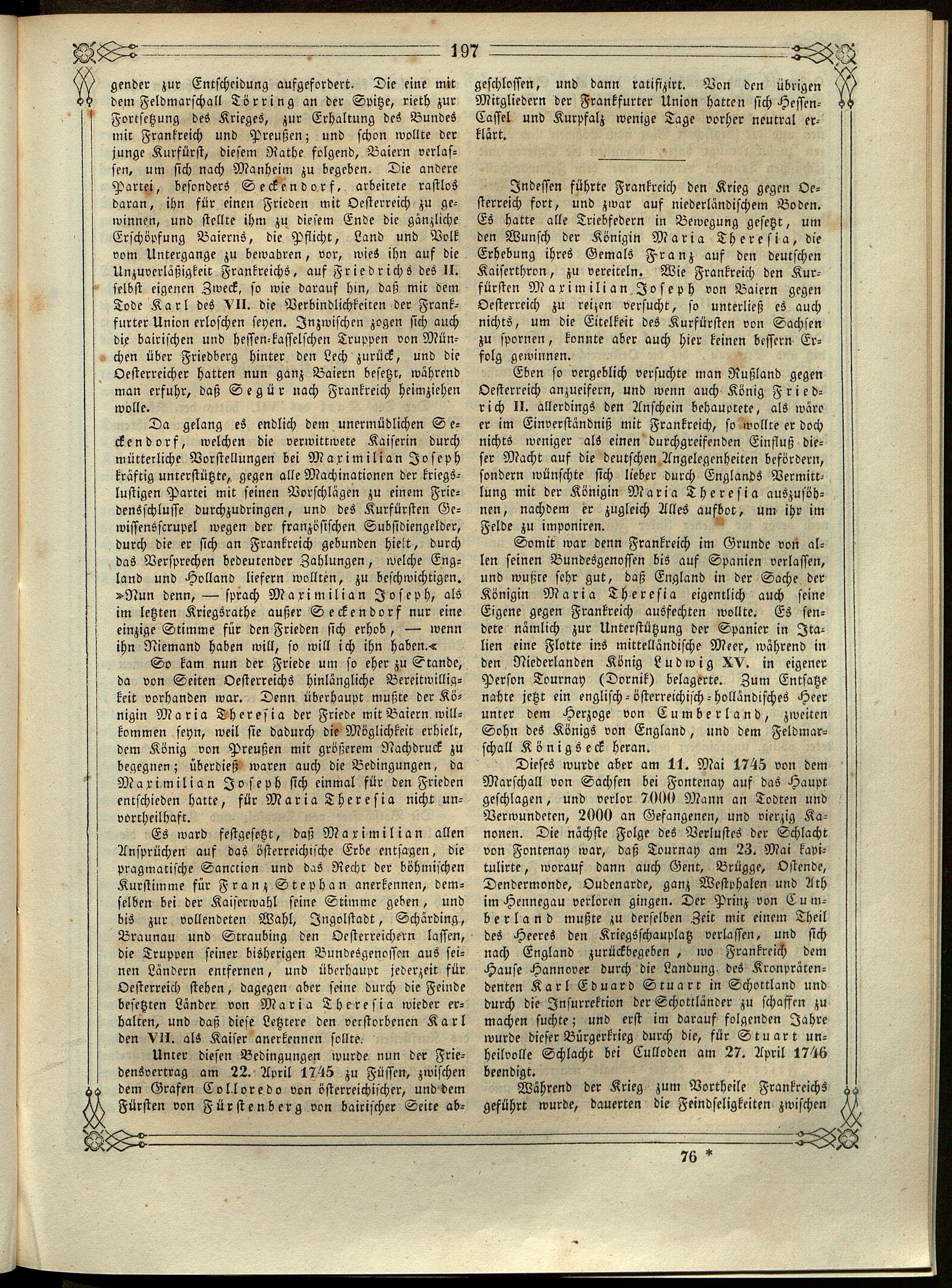 197

gender zur Entscheidung aufgefordert. Die eine mit dem Feldmarschall Törring an der Spitze, rieth zur Fortsetzung des Krieges, zur Erhaltung des Bundes mit Frankreich und Preußen; und schon wollte der junge Kurfürst, diesem Rathe folgend, Baiern verlassen, um sich nach Manheim zu begeben. Die andere Partei, besonders Seckendorf, arbeitete rastlos daran, ihn für einen Frieden mit Oesterreich zu gewinnen, und stellte ihm zu diesem Ende die gänzliche Erschöpfung Baierns, die Pflicht, Land und Volk vom Untergange zu bewahren, vor, wies ihn auf die Unzuverläßigkeit Frankreichs, auf Friedrichs des II. selbst eigenen Zweck, so wie darauf hin, daß mit dem Tode Karl des VII. die Verbindlichkeiten der Frankfurter Union erloschen seyen. Inzwischen zogen sich auch die bairischen und hessen-kasselschen Truppen von München über Friedberg hinter den Lech zurück, und die Oesterreicher hatten nun ganz Baiern besetzt, während man erfuhr, daß Segür nach Frankreich heimziehen wolle.

Da gelang es endlich dem unermüdlichen Seckendorf, welchen die verwittwete Kaiserin durch mütterliche Vorstellungen bei Maximilian Joseph kräftig unterstützte, gegen alle Machinationen der kriegslustigen Partei mit seinen Vorschlägen zu einem Friedensschlusse durchzudringen, und des Kurfürsten Gewissensscrupel wegen der französischen Subsidiengelder, durch die er sich an Frankreich gebunden hielt, durch das Versprechen bedeutender Zahlungen, welche England und Holland liefern wollten, zu beschwichtigen. »Nun denn, — sprach Maximilian Joseph, als im letzten Kriegsrathe außer Seckendorf nur eine einzige Stimme für den Frieden sich erhob, — wenn ihn Niemand haben will, so will ich ihn haben.«

So kam nun der Friede um so eher zu Stande, da von Seiten Oesterreichs hinlängliche Bereitwilligkeit vorhanden war. Denn überhaupt mußte der Königin Maria Theresia der Friede mit Baiern willkommen seyn, weil sie dadurch die Möglichkeit erhielt, dem König von Preußen mit größerem Nachdruck zu begegnen; überdieß waren auch die Bedingungen, da Maximilian Joseph sich einmal für den Frieden entschieden hatte, für Maria Theresia nicht unvortheilhaft.

Es ward festgesetzt, daß Maximilian allen Ansprüchen auf das österreichische Erbe entsagen, die pragmatische Sanction und das Recht der böhmischen Kurstimme für Franz Stephan anerkennen, demselben bei der Kaiserwahl seine Stimme geben, und bis zur vollendeten Wahl, Ingolstadt, Schärding, Braunau und Straubing den Oesterreichern lassen, die Truppen seiner bisherigen Bundesgenossen aus seinen Ländern entfernen, und überhaupt jederzeit für Oesterreich stehen, dagegen aber seine durch die Feinde besetzten Länder von Maria Theresia wieder erhalten, und daß diese Letztere den verstorbenen Karl den VII. als Kaiser anerkennen sollte.

Unter diesen Bedingungen wurde nun der Friedensvertrag am 22. April 1745 zu Füssen, zwischen dem Grafen Colloredo von österreichischer, und dem Fürsten von Fürstenberg von bairischer Seite abgeschlossen, und dann ratifizirt. Von den übrigen Mitgliedern der Frankfurter Union hatten sich Hessen-Cassel und Kurpfalz wenige Tage vorher neutral erklärt.

Indessen führte Frankreich den Krieg gegen Oesterreich fort, und zwar auf niederländischem Boden. Es hatte alle Triebfedern in Bewegung gesetzt, um den Wunsch der Königin Maria Theresia, die Erhebung ihres Gemals Franz auf den deutschen Kaiserthron, zu vereiteln. Wie Frankreich den Kurfürsten Maximilian Joseph von Baiern gegen Oesterreich zu reizen versucht, so unterließ es auch nichts, um die Eitelkeit des Kurfürsten von Sachsen zu spornen, konnte aber auch hier keinen bessern Erfolg gewinnen.

Eben so vergeblich versuchte man Rußland gegen Oesterreich anzueifern, und wenn auch König Friedrich II. allerdings den Anschein behauptete, als wäre er im Einverständniß mit Frankreich, so wollte er doch nichts weniger als einen durchgreifenden Einfluß dieser Macht auf die deutschen Angelegenheiten befördern, sondern wünschte sich lieber durch Englands Vermittlung mit der Königin Maria Theresia auszusöhnen, nachdem er zugleich Alles aufbot, um ihr im Felde zu imponiren.

Somit war denn Frankreich im Grunde von allen seinen Bundesgenossen bis auf Spanien verlassen, und wußte sehr gut, daß England in der Sache der Königin Maria Theresia eigentlich auch seine Eigene gegen Frankreich ausfechten wollte. Es sendete nämlich zur Unterstützung der Spanier in Italien eine Flotte ins mittelländische Meer, während in den Niederlanden König Ludwig XV. in eigener Person Tournay (Dornik) belagerte. Zum Entsatze nahte jetzt ein englisch-österreichisch-holländisches Heer unter dem Herzoge von Cumberland, zweiten Sohn des Königs von England, und dem Feldmarschall Königseck heran.

Dieses wurde aber am 11. Mai 1745 von dem Marschall von Sachsen bei Fontenay auf das Haupt geschlagen, und verlor 7000 Mann an Todten und Verwundeten, 2000 an Gefangenen, und vierzig Kanonen. Die nächste Folge des Verlustes der Schlacht von Fontenay war, daß Tournay am 23. Mai kapitulirte, worauf dann auch Gent, Brügge, Ostende, Dendermonde, Oudenarde, ganz Westphalen und Ath im Hennegau verloren gingen. Der Prinz von Cumberland mußte zu derselben Zeit mit einem Theil des Heeres den Kriegsschauplatz verlassen, und sich nach England zurückbegeben, wo Frankreich dem Hause Hannover durch die Landung des Kronprätendenten Karl Eduard Stuart in Schottland und durch die Insurrektion der Schottländer zu schaffen zu machen suchte; und erst im darauf folgenden Jahre wurde dieser Bürgerkrieg durch die, für Stuart unheilvolle Schlacht bei Culloden am 27. April 1746 beendigt.

Während der Krieg zum Vortheile Frankreichs geführt wurde, dauerten die Feindseligkeiten zwischen

76 *